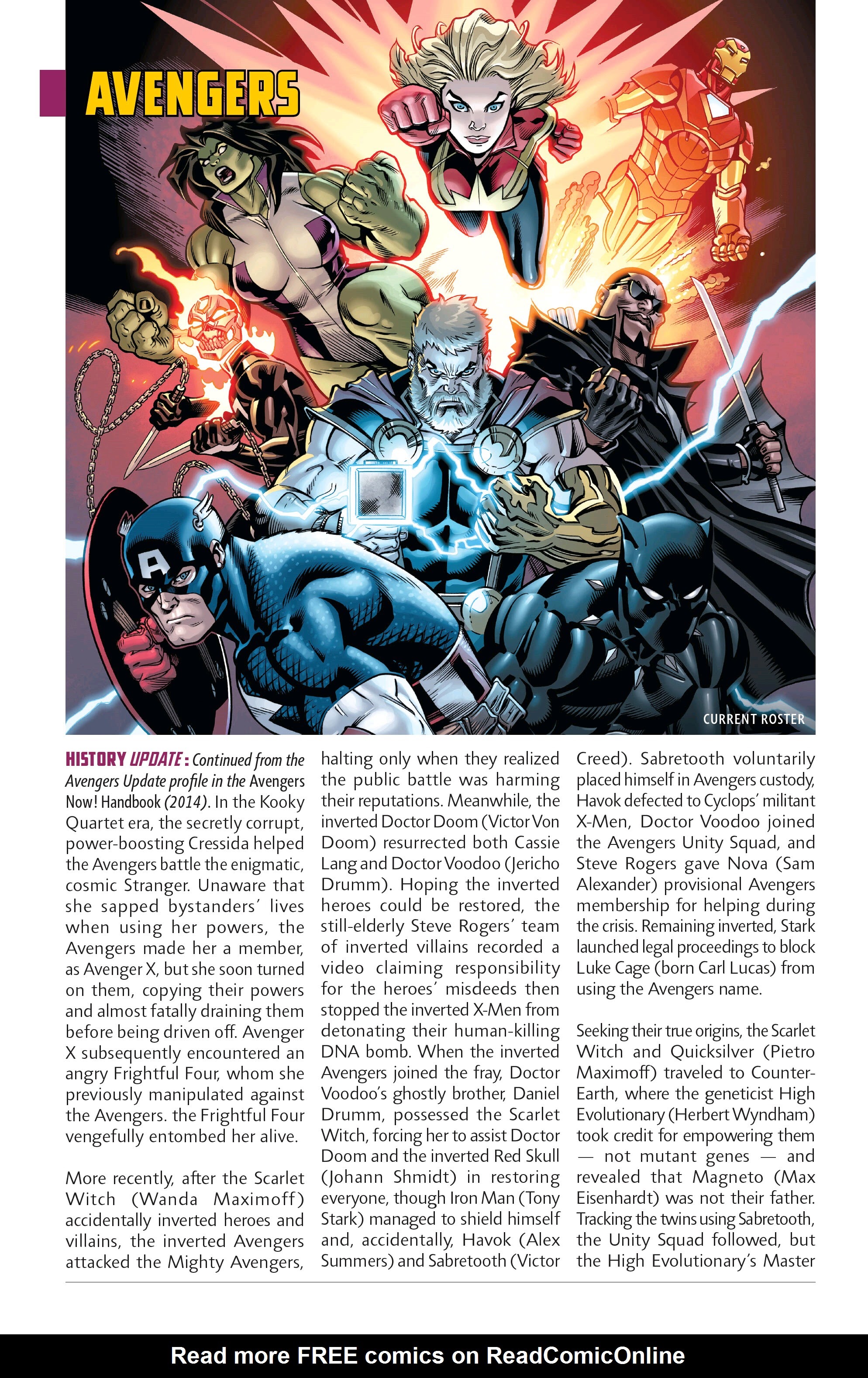 AVENGERS

CURRENT ROSTER

HISTORY UPDATE: Continued from the Avengers Update profile in the Avengers Now! Handbook (2014). In the Kooky Quartet era, the secretly corrupt, power-boosting Cressida helped the Avengers battle the enigmatic, cosmic Stranger. Unaware that she sapped bystanders' lives when using her powers, the Avengers made her a member, as Avenger X, but she soon turned on them, copying their powers and almost fatally draining them before being driven off. Avenger X subsequently encountered an angry Frightful Four, whom she previously manipulated against the Avengers. the Frightful Four vengefully entombed her alive.

More recently, after the Scarlet Witch (Wanda Maximoff) accidentally inverted heroes and villains, the inverted Avengers attacked the Mighty Avengers, halting only when they realized the public battle was harming their reputations. Meanwhile, the inverted Doctor Doom (Victor Von Doom) resurrected both Cassie Lang and Doctor Voodoo (Jericho Drumm). Hoping the inverted heroes could be restored, the still-elderly Steve Rogers' team of inverted villains recorded a video claiming responsibility for the heroes' misdeeds then stopped the inverted X-Men from detonating their human-killing DNA bomb. When the inverted Avengers joined the fray, Doctor Voodoo's ghostly brother, Daniel Drumm, possessed the Scarlet Witch, forcing her to assist Doctor Doom and the inverted Red Skull (Johann Shmidt) in restoring everyone, though Iron Man (Tony Stark) managed to shield himself and, accidentally, Havok (Alex Summers) and Sabretooth (Victor Creed). Sabretooth voluntarily placed himself in Avengers custody, Havok defected to Cyclops' militant X-Men, Doctor Voodoo joined the Avengers Unity Squad, and Steve Rogers gave Nova (Sam Alexander) provisional Avengers membership for helping during the crisis. Remaining inverted, Stark launched legal proceedings to block Luke Cage (born Carl Lucas) from using the Avengers name.

Seeking their true origins, the Scarlet Witch and Quicksilver (Pietro Maximoff) traveled to Counter-Earth, where the geneticist High Evolutionary (Herbert Wyndham) took credit for empowering them — not mutant genes — and revealed that Magneto (Max Eisenhardt) was not their father. Tracking the twins using Sabretooth, the Unity Squad followed, but the High Evolutionary's Master

Read more FREE comics on ReadComicOnline